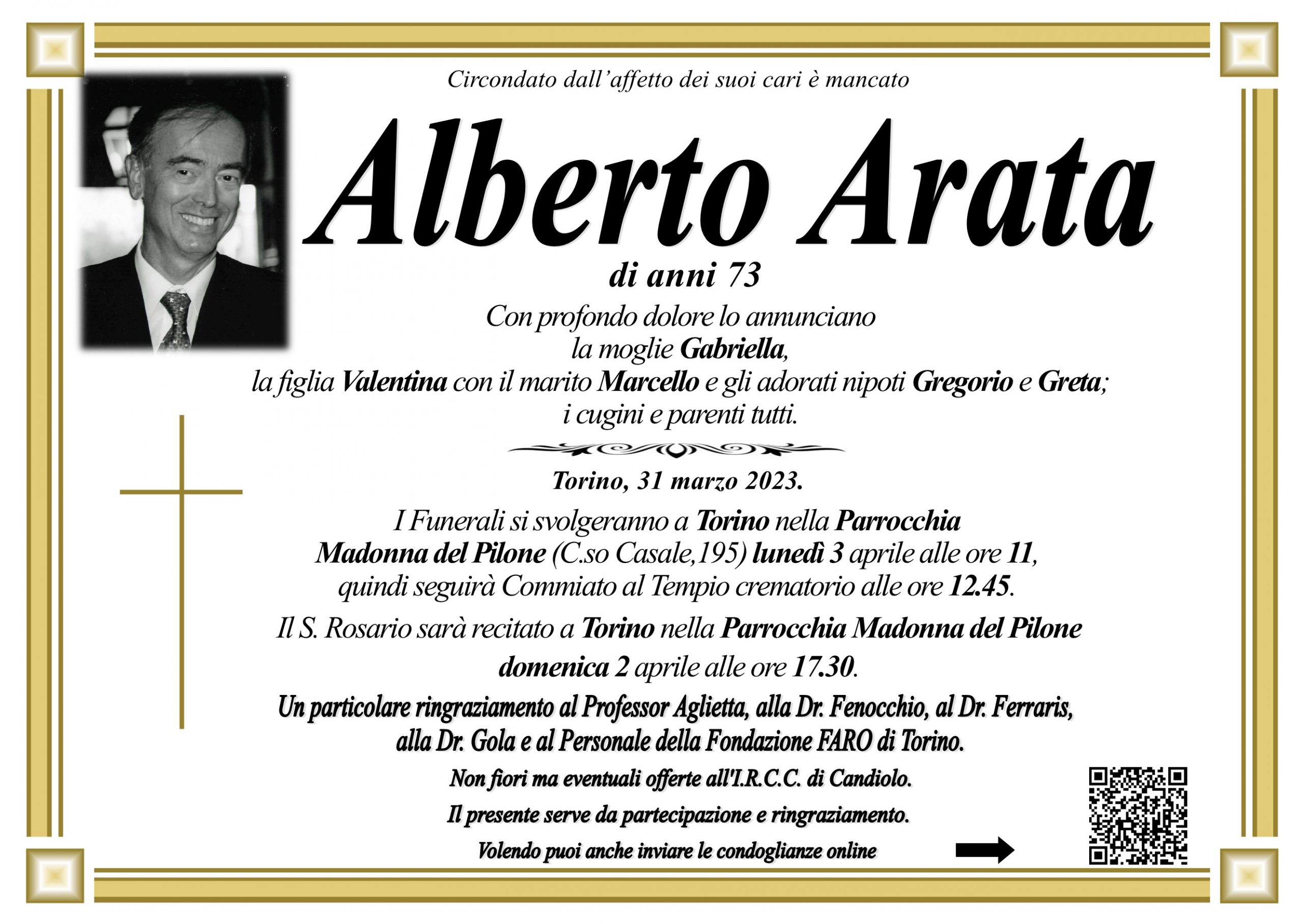 Circondato dall'affetto dei suoi cari è mancato

Alberto Arata

di anni 73

Con profondo dolore lo annunciano
la moglie Gabriella,
la figlia Valentina con il marito Marcello e gli adorati nipoti Gregorio e Greta;
i cugini e parenti tutti.

Torino, 31 marzo 2023.

I Funerali si svolgeranno a Torino nella Parrocchia Madonna del Pilone (C.so Casale,195) lunedì 3 aprile alle ore 11, quindi seguirà Commiato al Tempio crematorio alle ore 12.45.

Il S. Rosario sarà recitato a Torino nella Parrocchia Madonna del Pilone domenica 2 aprile alle ore 17.30.

Un particolare ringraziamento al Professor Aglietta, alla Dr. Fenocchio, al Dr. Ferraris, alla Dr. Gola e al Personale della Fondazione FARO di Torino.

Non fiori ma eventuali offerte all'I.R.C.C. di Candiolo.

Il presente serve da partecipazione e ringraziamento.

Volendo puoi anche inviare le condoglianze online